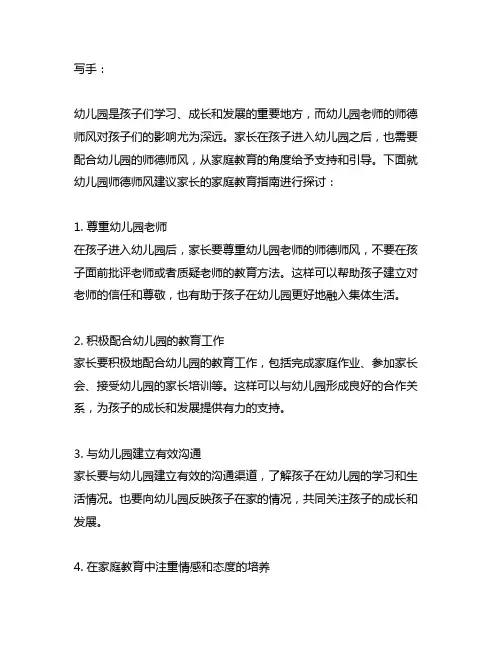 写手：

幼儿园是孩子们学习、成长和发展的重要地方，而幼儿园老师的师德师风对孩子们的影响尤为深远。家长在孩子进入幼儿园之后，也需要配合幼儿园的师德师风，从家庭教育的角度给予支持和引导。下面就幼儿园师德师风建议家长的家庭教育指南进行探讨：

1. 尊重幼儿园老师
在孩子进入幼儿园后，家长要尊重幼儿园老师的师德师风，不要在孩子面前批评老师或者质疑老师的教育方法。这样可以帮助孩子建立对老师的信任和尊敬，也有助于孩子在幼儿园更好地融入集体生活。

2. 积极配合幼儿园的教育工作
家长要积极地配合幼儿园的教育工作，包括完成家庭作业、参加家长会、接受幼儿园的家长培训等。这样可以与幼儿园形成良好的合作关系，为孩子的成长和发展提供有力的支持。

3. 与幼儿园建立有效沟通
家长要与幼儿园建立有效的沟通渠道，了解孩子在幼儿园的学习和生活情况。也要向幼儿园反映孩子在家的情况，共同关注孩子的成长和发展。

4. 在家庭教育中注重情感和态度的培养